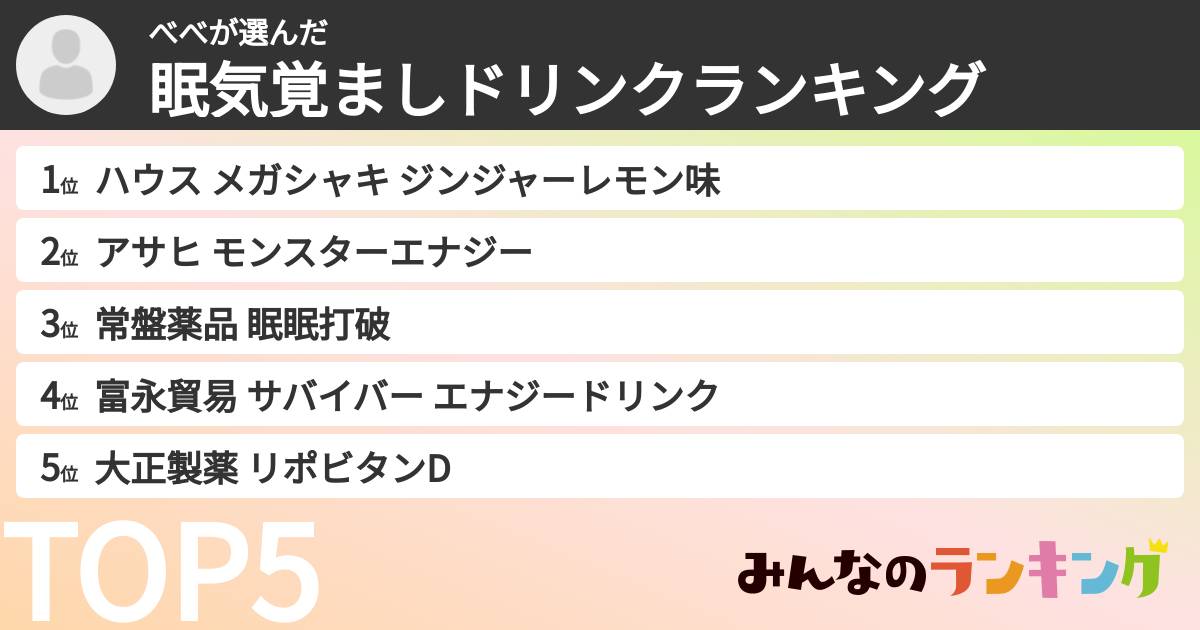 べべが選んだ
眠気覚ましドリンクランキング

1位 ハウス メガシャキ ジンジャーレモン味
2位 アサヒ モンスターエナジー
3位 常盤薬品 眠眠打破
4位 富永貿易 サバイバー エナジードリンク
5位 大正製薬 リポビタンD

TOP5

みんなのランキング